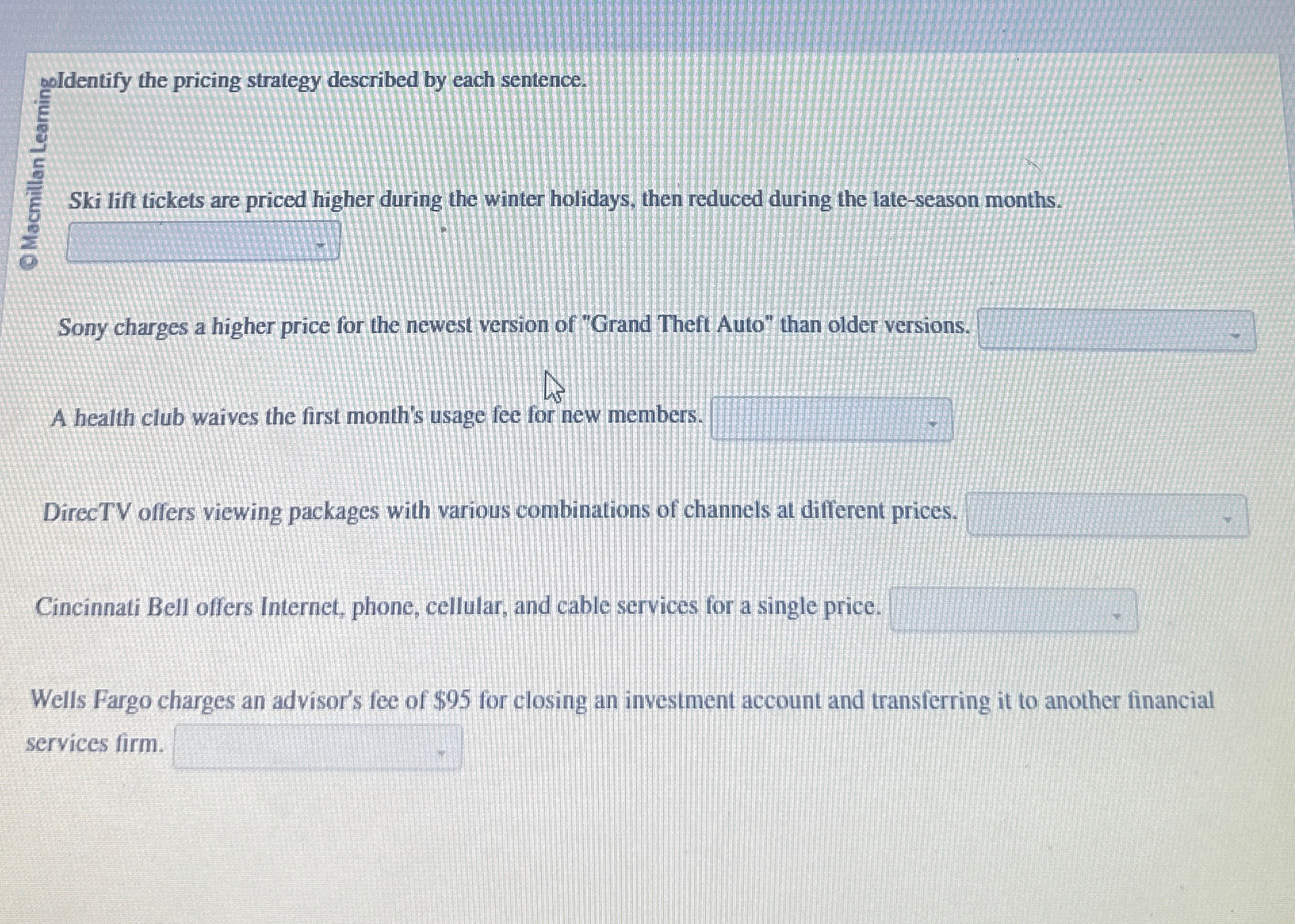 Identify the pricing strategy described by each sentence.

Ski lift tickets are priced higher during the winter holidays, then reduced during the late-season months.

Sony charges a higher price for the newest version of "Grand Theft Auto" than older versions.

A health club waives the first month's usage fee for new members.

DirecTV offers viewing packages with various combinations of channels at different prices.

Cincinnati Bell offers Internet, phone, cellular, and cable services for a single price.

Wells Fargo charges an advisor's fee of $95 for closing an investment account and transferring it to another financial services firm.

© Macmillan Learning